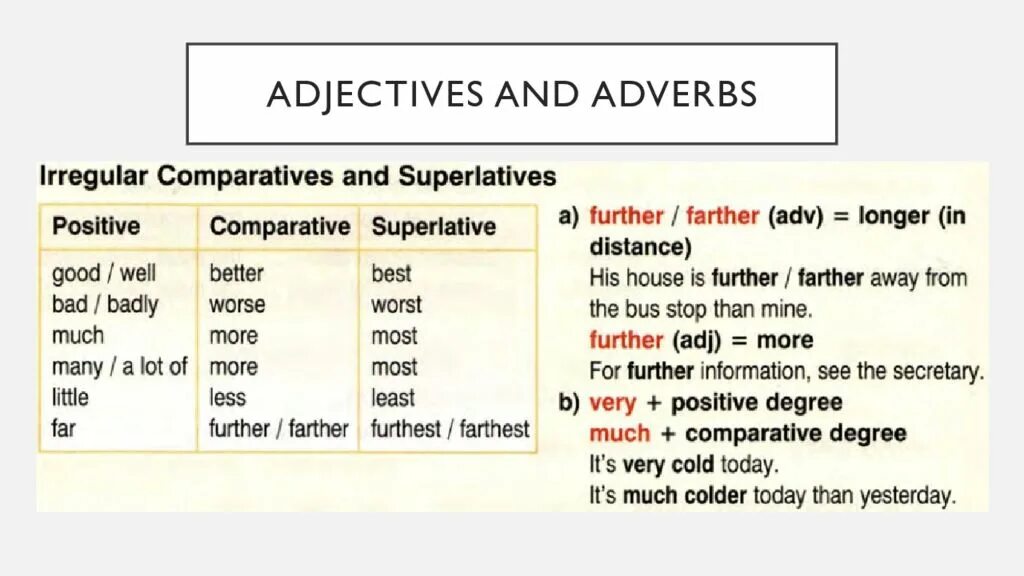 ADJECTIVES AND ADVERBS

Irregular Comparatives and Superlatives

| Positive | Comparative | Superlative |
|---|---|---|
| good / well | better | best |
| bad / badly | worse | worst |
| much | more | most |
| many / a lot of | more | most |
| little | less | least |
| far | further / farther | furthest / farthest |

a) further / farther (adv) = longer (in distance)
His house is further / farther away from the bus stop than mine.
further (adj) = more
For further information, see the secretary.

b) very + positive degree
much + comparative degree
It's very cold today.
It's much colder today than yesterday.